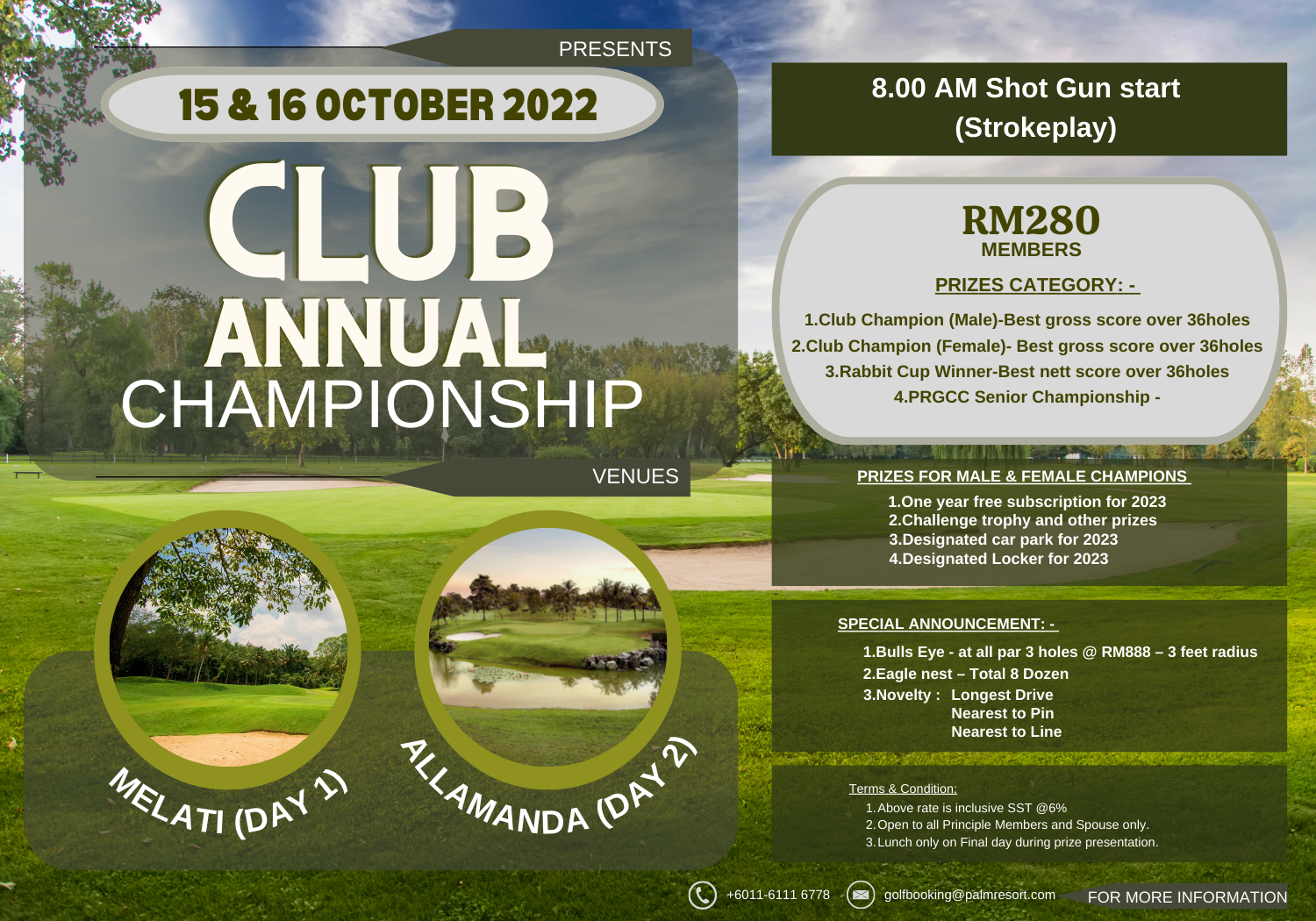 PRESENTS

15 & 16 OCTOBER 2022

CLUB
ANNUAL
CHAMPIONSHIP

VENUES

MELATI (DAY 1)

ALLAMANDA (DAY 2)

8.00 AM Shot Gun start
(Strokeplay)

RM280
MEMBERS

PRIZES CATEGORY: -

1.Club Champion (Male)-Best gross score over 36holes
2.Club Champion (Female)- Best gross score over 36holes
3.Rabbit Cup Winner-Best nett score over 36holes
4.PRGCC Senior Championship -

PRIZES FOR MALE & FEMALE CHAMPIONS

1.One year free subscription for 2023
2.Challenge trophy and other prizes
3.Designated car park for 2023
4.Designated Locker for 2023

SPECIAL ANNOUNCEMENT: -

1.Bulls Eye - at all par 3 holes @ RM888 – 3 feet radius
2.Eagle nest – Total 8 Dozen
3.Novelty : Longest Drive
Nearest to Pin
Nearest to Line

Terms & Condition:

1. Above rate is inclusive SST @6%
2. Open to all Principle Members and Spouse only.
3. Lunch only on Final day during prize presentation.

+6011-6111 6778 golfbooking@palmresort.com FOR MORE INFORMATION